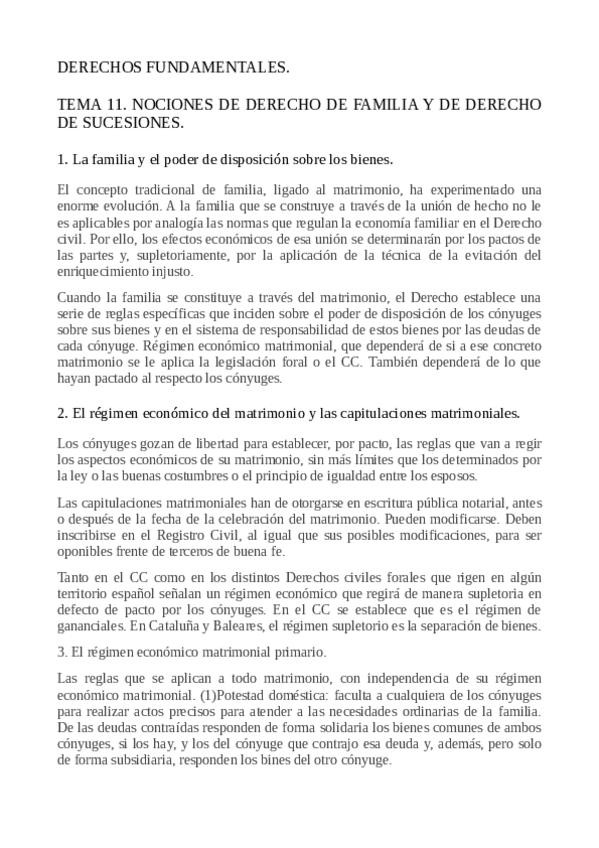 DERECHOS FUNDAMENTALES.

TEMA 11. NOCIONES DE DERECHO DE FAMILIA Y DE DERECHO DE SUCESIONES.

1. La familia y el poder de disposición sobre los bienes.

El concepto tradicional de familia, ligado al matrimonio, ha experimentado una enorme evolución. A la familia que se construye a través de la unión de hecho no le es aplicables por analogía las normas que regulan la economía familiar en el Derecho civil. Por ello, los efectos económicos de esa unión se determinarán por los pactos de las partes y, supletoriamente, por la aplicación de la técnica de la evitación del enriquecimiento injusto.

Cuando la familia se constituye a través del matrimonio, el Derecho establece una serie de reglas específicas que inciden sobre el poder de disposición de los cónyuges sobre sus bienes y en el sistema de responsabilidad de estos bienes por las deudas de cada cónyuge. Régimen económico matrimonial, que dependerá de si a ese concreto matrimonio se le aplica la legislación foral o el CC. También dependerá de lo que hayan pactado al respecto los cónyuges.

2. El régimen económico del matrimonio y las capitulaciones matrimoniales.

Los cónyuges gozan de libertad para establecer, por pacto, las reglas que van a regir los aspectos económicos de su matrimonio, sin más límites que los determinados por la ley o las buenas costumbres o el principio de igualdad entre los esposos.

Las capitulaciones matrimoniales han de otorgarse en escritura pública notarial, antes o después de la fecha de la celebración del matrimonio. Pueden modificarse. Deben inscribirse en el Registro Civil, al igual que sus posibles modificaciones, para ser oponibles frente de terceros de buena fe.

Tanto en el CC como en los distintos Derechos civiles forales que rigen en algún territorio español señalan un régimen económico que regirá de manera supletoria en defecto de pacto por los cónyuges. En el CC se establece que es el régimen de gananciales. En Cataluña y Baleares, el régimen supletorio es la separación de bienes.

3. El régimen económico matrimonial primario.

Las reglas que se aplican a todo matrimonio, con independencia de su régimen económico matrimonial. (1)Potestad doméstica: faculta a cualquiera de los cónyuges para realizar actos precisos para atender a las necesidades ordinarias de la familia. De las deudas contraídas responden de forma solidaria los bienes comunes de ambos cónyuges, si los hay, y los del cónyuge que contrajo esa deuda y, además, pero solo de forma subsidiaria, responden los bines del otro cónyuge.